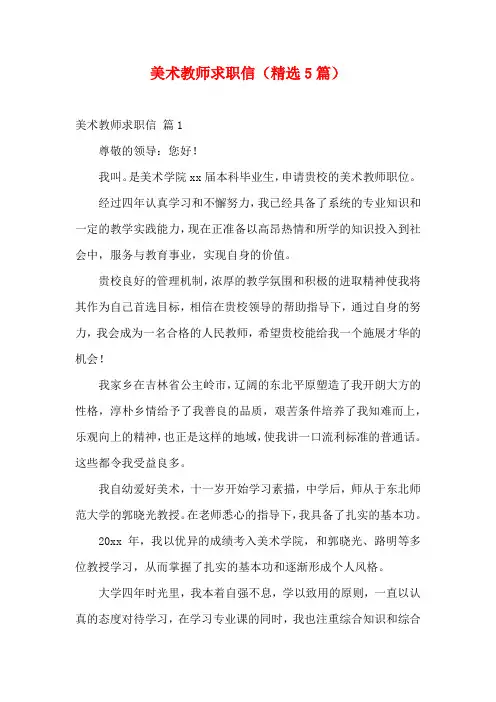 美术教师求职信（精选5篇）

美术教师求职信 篇1

尊敬的领导：您好！

我叫。是美术学院xx届本科毕业生，申请贵校的美术教师职位。

经过四年认真学习和不懈努力，我已经具备了系统的专业知识和一定的教学实践能力，现在正准备以高昂热情和所学的知识投入到社会中，服务与教育事业，实现自身的价值。

贵校良好的管理机制，浓厚的教学氛围和积极的进取精神使我将其作为自己首选目标，相信在贵校领导的帮助指导下，通过自身的努力，我会成为一名合格的人民教师，希望贵校能给我一个施展才华的机会！

我家乡在吉林省公主岭市，辽阔的东北平原塑造了我开朗大方的性格，淳朴乡情给予了我善良的品质，艰苦条件培养了我知难而上，乐观向上的精神，也正是这样的地域，使我讲一口流利标准的普通话。这些都令我受益良多。

我自幼爱好美术，十一岁开始学习素描，中学后，师从于东北师范大学的郭晓光教授。在老师悉心的指导下，我具备了扎实的基本功。

20xx 年，我以优异的成绩考入美术学院，和郭晓光、路明等多位教授学习，从而掌握了扎实的基本功和逐渐形成个人风格。

大学四年时光里，我本着自强不息，学以致用的原则，一直以认真的态度对待学习，在学习专业课的同时，我也注重综合知识和综合